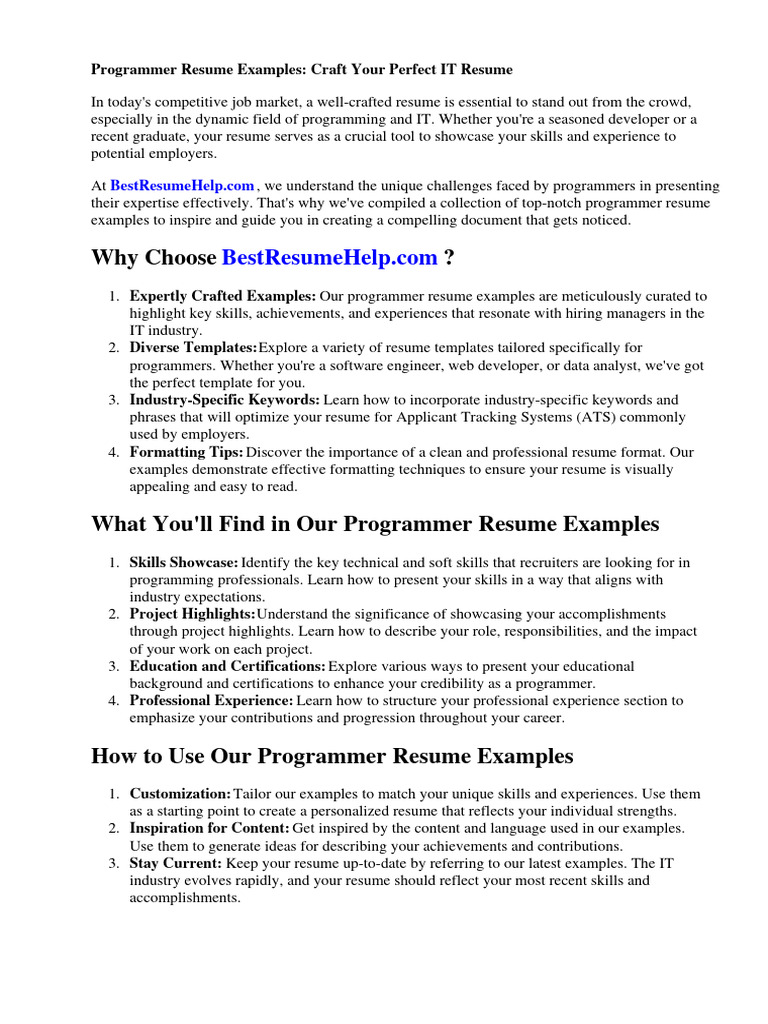 Programmer Resume Examples: Craft Your Perfect IT Resume

In today's competitive job market, a well-crafted resume is essential to stand out from the crowd, especially in the dynamic field of programming and IT. Whether you're a seasoned developer or a recent graduate, your resume serves as a crucial tool to showcase your skills and experience to potential employers.

At BestResumeHelp.com , we understand the unique challenges faced by programmers in presenting their expertise effectively. That's why we've compiled a collection of top-notch programmer resume examples to inspire and guide you in creating a compelling document that gets noticed.

Why Choose BestResumeHelp.com ?

1. Expertly Crafted Examples: Our programmer resume examples are meticulously curated to highlight key skills, achievements, and experiences that resonate with hiring managers in the IT industry.
2. Diverse Templates: Explore a variety of resume templates tailored specifically for programmers. Whether you're a software engineer, web developer, or data analyst, we've got the perfect template for you.
3. Industry-Specific Keywords: Learn how to incorporate industry-specific keywords and phrases that will optimize your resume for Applicant Tracking Systems (ATS) commonly used by employers.
4. Formatting Tips: Discover the importance of a clean and professional resume format. Our examples demonstrate effective formatting techniques to ensure your resume is visually appealing and easy to read.

What You'll Find in Our Programmer Resume Examples

1. Skills Showcase: Identify the key technical and soft skills that recruiters are looking for in programming professionals. Learn how to present your skills in a way that aligns with industry expectations.
2. Project Highlights: Understand the significance of showcasing your accomplishments through project highlights. Learn how to describe your role, responsibilities, and the impact of your work on each project.
3. Education and Certifications: Explore various ways to present your educational background and certifications to enhance your credibility as a programmer.
4. Professional Experience: Learn how to structure your professional experience section to emphasize your contributions and progression throughout your career.

How to Use Our Programmer Resume Examples

1. Customization: Tailor our examples to match your unique skills and experiences. Use them as a starting point to create a personalized resume that reflects your individual strengths.
2. Inspiration for Content: Get inspired by the content and language used in our examples. Use them to generate ideas for describing your achievements and contributions.
3. Stay Current: Keep your resume up-to-date by referring to our latest examples. The IT industry evolves rapidly, and your resume should reflect your most recent skills and accomplishments.